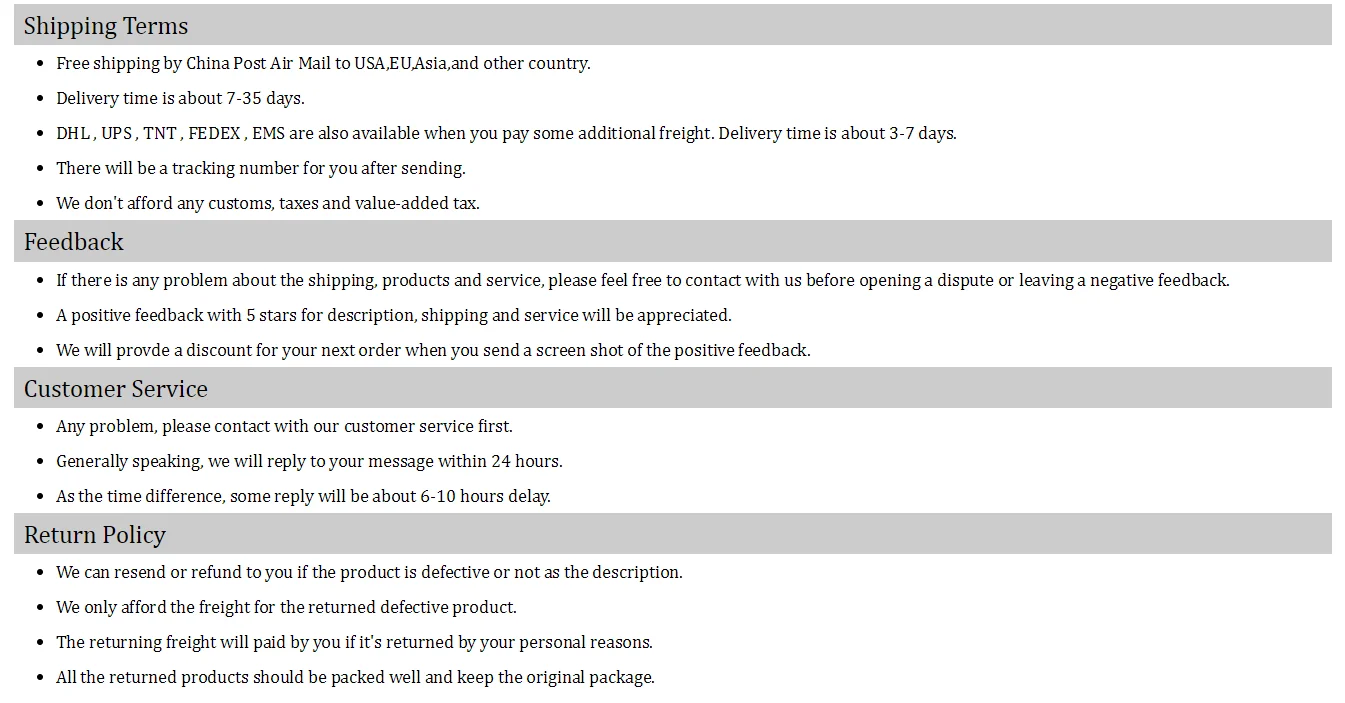 Shipping Terms

• Free shipping by China Post Air Mail to USA,EU,Asia,and other country.
• Delivery time is about 7-35 days.
• DHL , UPS , TNT , FEDEX , EMS are also available when you pay some additional freight. Delivery time is about 3-7 days.
• There will be a tracking number for you after sending.
• We don't afford any customs, taxes and value-added tax.

Feedback

• If there is any problem about the shipping, products and service, please feel free to contact with us before opening a dispute or leaving a negative feedback.
• A positive feedback with 5 stars for description, shipping and service will be appreciated.
• We will provde a discount for your next order when you send a screen shot of the positive feedback.

Customer Service

• Any problem, please contact with our customer service first.
• Generally speaking, we will reply to your message within 24 hours.
• As the time difference, some reply will be about 6-10 hours delay.

Return Policy

• We can resend or refund to you if the product is defective or not as the description.
• We only afford the freight for the returned defective product.
• The returning freight will paid by you if it's returned by your personal reasons.
• All the returned products should be packed well and keep the original package.